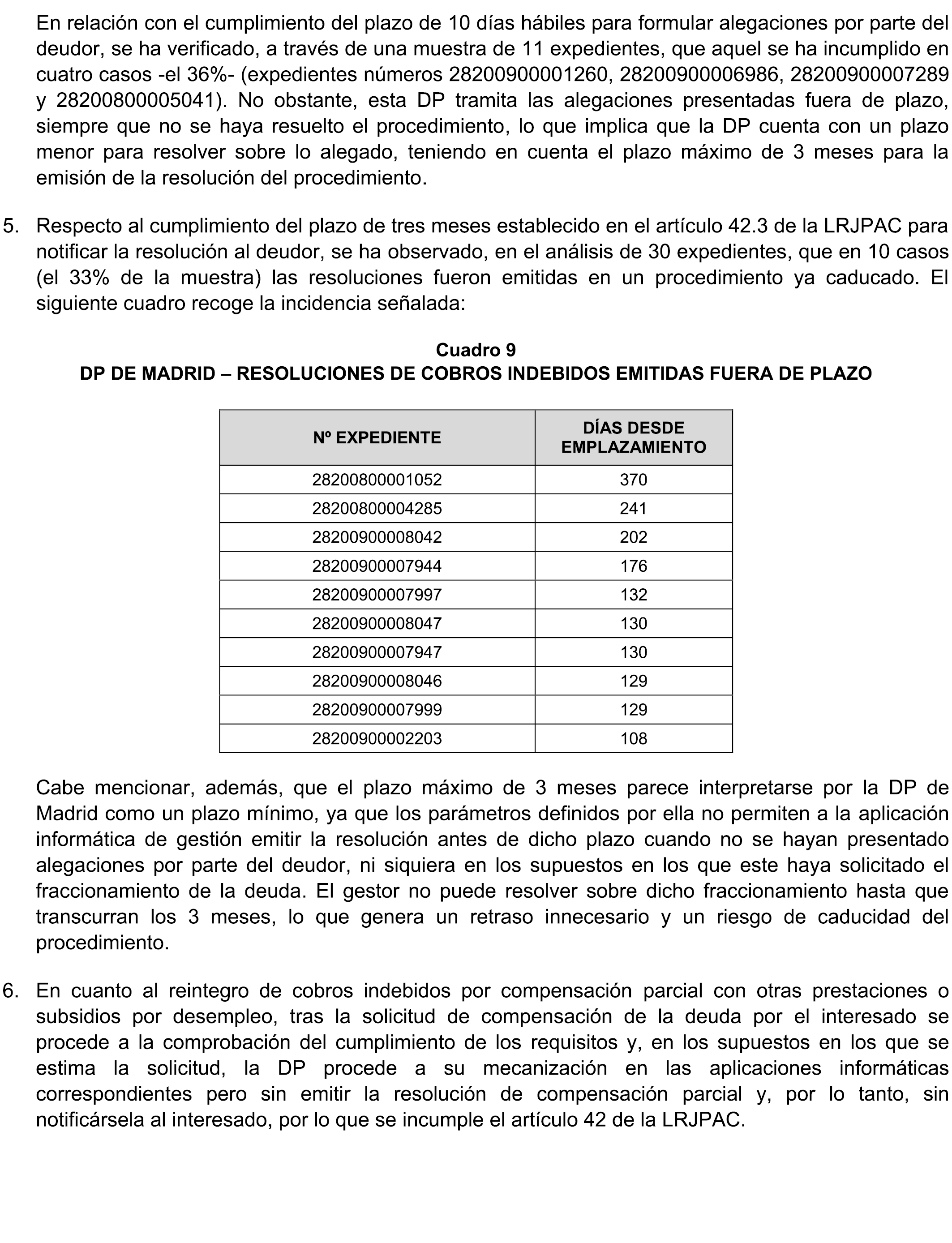 En relación con el cumplimiento del plazo de 10 días hábiles para formular alegaciones por parte del deudor, se ha verificado, a través de una muestra de 11 expedientes, que aquel se ha incumplido en cuatro casos -el 36%- (expedientes números 28200900001260, 28200900006986, 28200900007289 y 28200800005041). No obstante, esta DP tramita las alegaciones presentadas fuera de plazo, siempre que no se haya resuelto el procedimiento, lo que implica que la DP cuenta con un plazo menor para resolver sobre lo alegado, teniendo en cuenta el plazo máximo de 3 meses para la emisión de la resolución del procedimiento.

5. Respecto al cumplimiento del plazo de tres meses establecido en el artículo 42.3 de la LRJPAC para notificar la resolución al deudor, se ha observado, en el análisis de 30 expedientes, que en 10 casos (el 33% de la muestra) las resoluciones fueron emitidas en un procedimiento ya caducado. El siguiente cuadro recoge la incidencia señalada:

Cuadro 9
DP DE MADRID – RESOLUCIONES DE COBROS INDEBIDOS EMITIDAS FUERA DE PLAZO

| Nº EXPEDIENTE | DÍAS DESDE EMPLAZAMIENTO |
|---|---|
| 28200800001052 | 370 |
| 28200800004285 | 241 |
| 28200900008042 | 202 |
| 28200900007944 | 176 |
| 28200900007997 | 132 |
| 28200900008047 | 130 |
| 28200900007947 | 130 |
| 28200900008046 | 129 |
| 28200900007999 | 129 |
| 28200900002203 | 108 |

Cabe mencionar, además, que el plazo máximo de 3 meses parece interpretarse por la DP de Madrid como un plazo mínimo, ya que los parámetros definidos por ella no permiten a la aplicación informática de gestión emitir la resolución antes de dicho plazo cuando no se hayan presentado alegaciones por parte del deudor, ni siquiera en los supuestos en los que este haya solicitado el fraccionamiento de la deuda. El gestor no puede resolver sobre dicho fraccionamiento hasta que transcurran los 3 meses, lo que genera un retraso innecesario y un riesgo de caducidad del procedimiento.

6. En cuanto al reintegro de cobros indebidos por compensación parcial con otras prestaciones o subsidios por desempleo, tras la solicitud de compensación de la deuda por el interesado se procede a la comprobación del cumplimiento de los requisitos y, en los supuestos en los que se estima la solicitud, la DP procede a su mecanización en las aplicaciones informáticas correspondientes pero sin emitir la resolución de compensación parcial y, por lo tanto, sin notificársela al interesado, por lo que se incumple el artículo 42 de la LRJPAC.